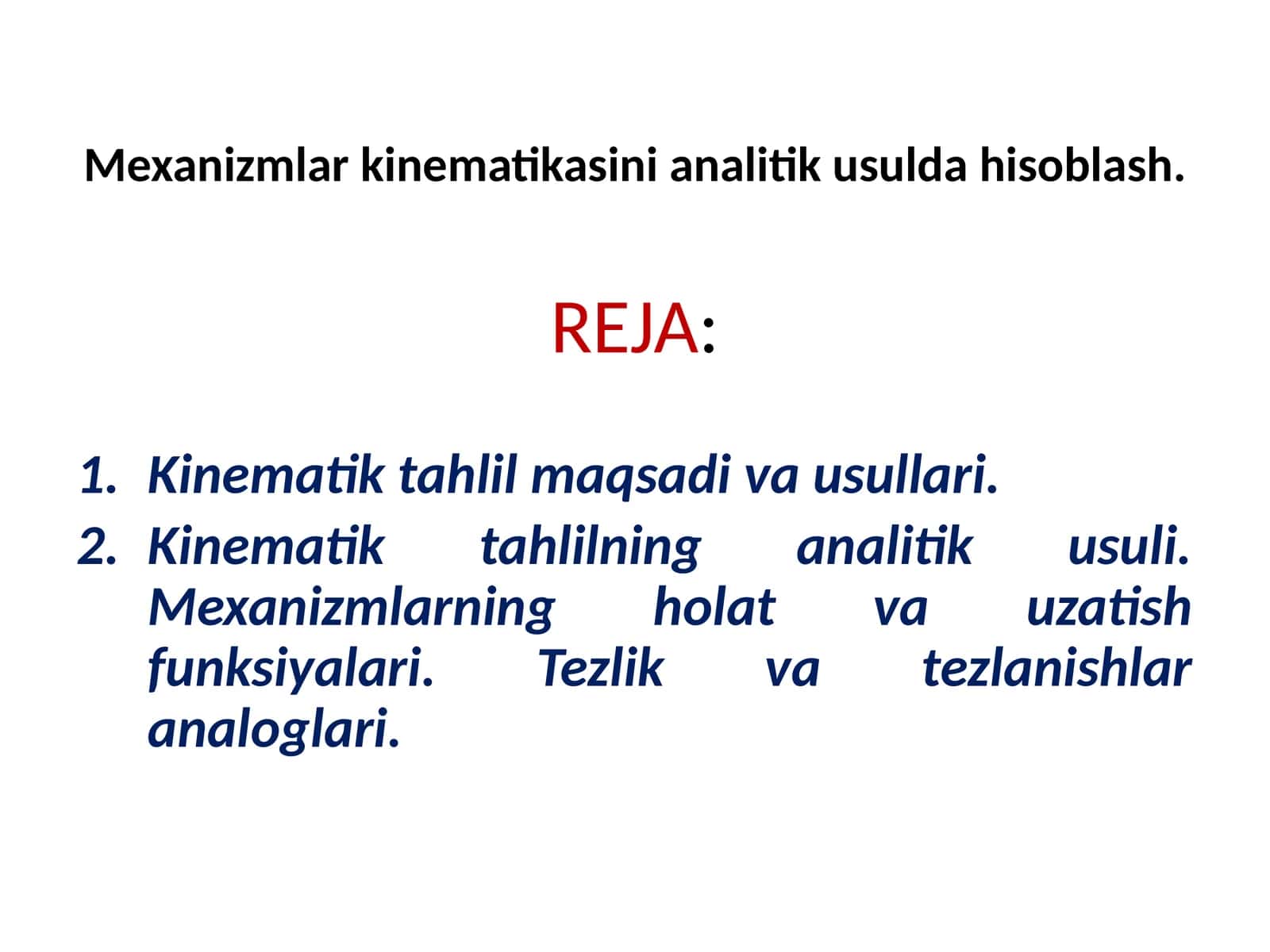 Mexanizmlar kinematikasini analitik usulda hisoblash.

REJA:

1. Kinematik tahlil maqsadi va usullari.
2. Kinematik tahlilning analitik usuli. Mexanizmlarning holat va uzatish funksiyalari. Tezlik va tezlanishlar analoglari.